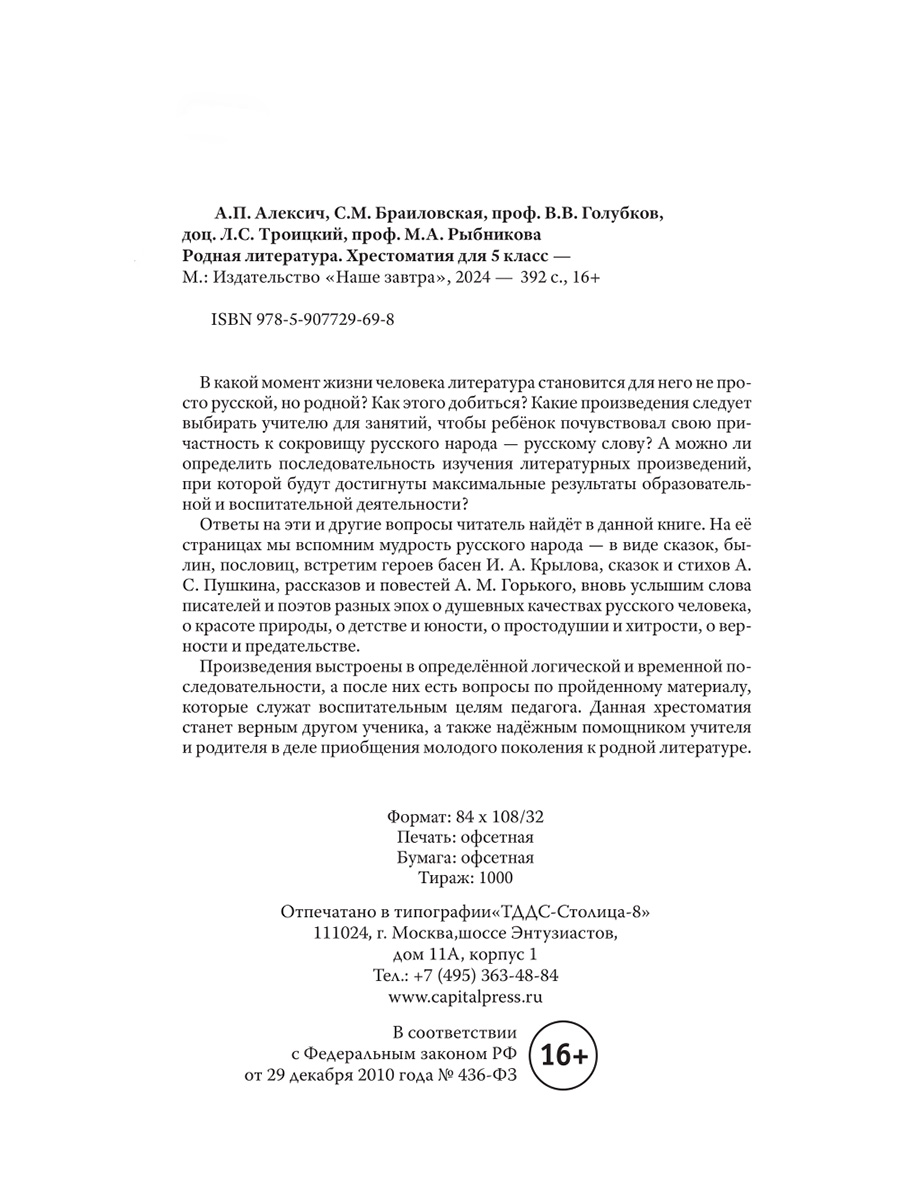 А.П. Алексич, С.М. Браиловская, проф. В.В. Голубков, доц. Л.С. Троицкий, проф. М.А. Рыбникова
Родная литература. Хрестоматия для 5 класс —
М.: Издательство «Наше завтра», 2024 — 392 с., 16+

ISBN 978-5-907729-69-8

В какой момент жизни человека литература становится для него не просто русской, но родной? Как этого добиться? Какие произведения следует выбирать учителю для занятий, чтобы ребёнок почувствовал свою причастность к сокровищу русского народа — русскому слову? А можно ли определить последовательность изучения литературных произведений, при которой будут достигнуты максимальные результаты образовательной и воспитательной деятельности?

Ответы на эти и другие вопросы читатель найдёт в данной книге. На её страницах мы вспомним мудрость русского народа — в виде сказок, былин, пословиц, встретим героев басен И. А. Крылова, сказок и стихов А. С. Пушкина, рассказов и повестей А. М. Горького, вновь услышим слова писателей и поэтов разных эпох о душевных качествах русского человека, о красоте природы, о детстве и юности, о простодушии и хитрости, о верности и предательстве.

Произведения выстроены в определённой логической и временной последовательности, а после них есть вопросы по пройденному материалу, которые служат воспитательным целям педагога. Данная хрестоматия станет верным другом ученика, а также надёжным помощником учителя и родителя в деле приобщения молодого поколения к родной литературе.

Формат: 84 x 108/32
Печать: офсетная
Бумага: офсетная
Тираж: 1000

Отпечатано в типографии«ТДДС-Столица-8»
111024, г. Москва,шоссе Энтузиастов,
дом 11А, корпус 1
Тел.: +7 (495) 363-48-84
www.capitalpress.ru

В соответствии
с Федеральным законом РФ
от 29 декабря 2010 года № 436-ФЗ
16+